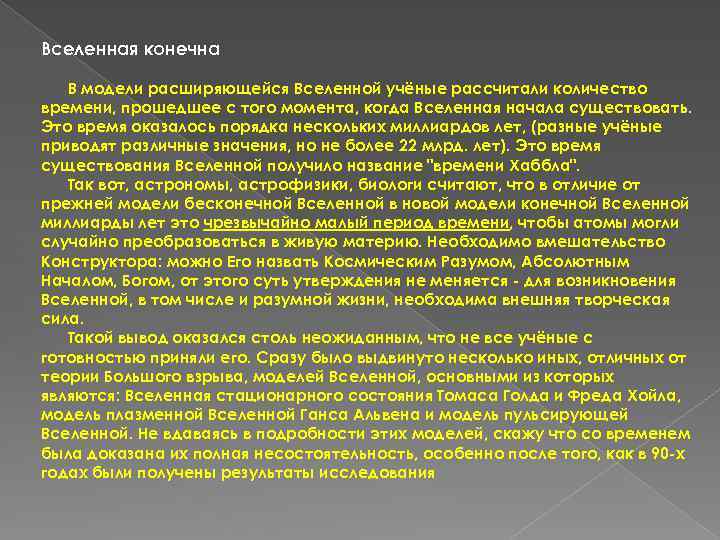 Вселенная конечна

В модели расширяющейся Вселенной учёные рассчитали количество времени, прошедшее с того момента, когда Вселенная начала существовать. Это время оказалось порядка нескольких миллиардов лет, (разные учёные приводят различные значения, но не более 22 млрд. лет). Это время существования Вселенной получило название "времени Хаббла".

Так вот, астрономы, астрофизики, биологи считают, что в отличие от прежней модели бесконечной Вселенной в новой модели конечной Вселенной миллиарды лет это чрезвычайно малый период времени, чтобы атомы могли случайно преобразоваться в живую материю. Необходимо вмешательство Конструктора: можно Его назвать Космическим Разумом, Абсолютным Началом, Богом, от этого суть утверждения не меняется - для возникновения Вселенной, в том числе и разумной жизни, необходима внешняя творческая сила.

Такой вывод оказался столь неожиданным, что не все учёные с готовностью приняли его. Сразу было выдвинуто несколько иных, отличных от теории Большого взрыва, моделей Вселенной, основными из которых являются: Вселенная стационарного состояния Томаса Голда и Фреда Хойла, модель плазменной Вселенной Ганса Альвена и модель пульсирующей Вселенной. Не вдаваясь в подробности этих моделей, скажу что со временем была доказана их полная несостоятельность, особенно после того, как в 90-х годах были получены результаты исследования